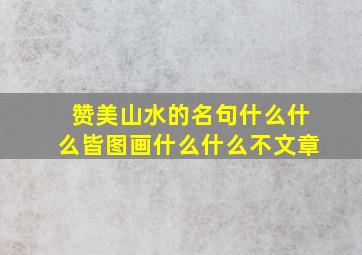 赞美山水的名句什么什么皆图画什么什么不文章